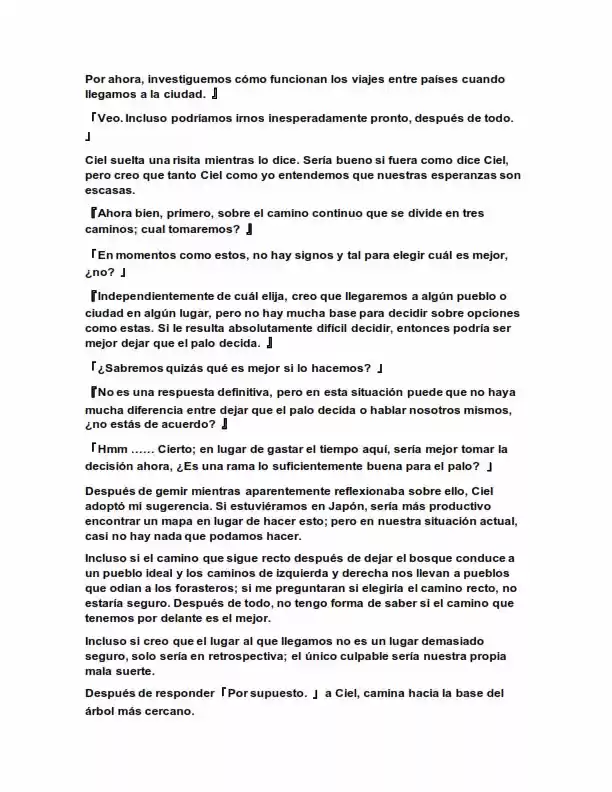 Por ahora, investiguemos cómo funcionan los viajes entre países cuando llegamos a la ciudad. 』

「Veo. Incluso podríamos irnos inesperadamente pronto, después de todo. 」

Ciel suelta una risita mientras lo dice. Sería bueno si fuera como dice Ciel, pero creo que tanto Ciel como yo entendemos que nuestras esperanzas son escasas.

『Ahora bien, primero, sobre el camino continuo que se divide en tres caminos; cual tomaremos? 』

「En momentos como estos, no hay signos y tal para elegir cuál es mejor, ¿no? 」

『Independientemente de cuál elija, creo que llegaremos a algún pueblo o ciudad en algún lugar, pero no hay mucha base para decidir sobre opciones como estas. Si le resulta absolutamente difícil decidir, entonces podría ser mejor dejar que el palo decida. 』

「¿Sabremos quizás qué es mejor si lo hacemos? 」

『No es una respuesta definitiva, pero en esta situación puede que no haya mucha diferencia entre dejar que el palo decida o hablar nosotros mismos, ¿no estás de acuerdo? 』

「Hmm ...... Cierto; en lugar de gastar el tiempo aquí, sería mejor tomar la decisión ahora, ¿Es una rama lo suficientemente buena para el palo? 」

Después de gemir mientras aparentemente reflexionaba sobre ello, Ciel adoptó mi sugerencia. Si estuviéramos en Japón, sería más productivo encontrar un mapa en lugar de hacer esto; pero en nuestra situación actual, casi no hay nada que podamos hacer.

Incluso si el camino que sigue recto después de dejar el bosque conduce a un pueblo ideal y los caminos de izquierda y derecha nos llevan a pueblos que odian a los forasteros; si me preguntaran si elegiría el camino recto, no estaría seguro. Después de todo, no tengo forma de saber si el camino que tenemos por delante es el mejor.

Incluso si creo que el lugar al que llegamos no es un lugar demasiado seguro, solo sería en retrospectiva; el único culpable sería nuestra propia mala suerte.

Después de responder「Por supuesto. 」a Ciel, camina hacia la base del árbol más cercano.